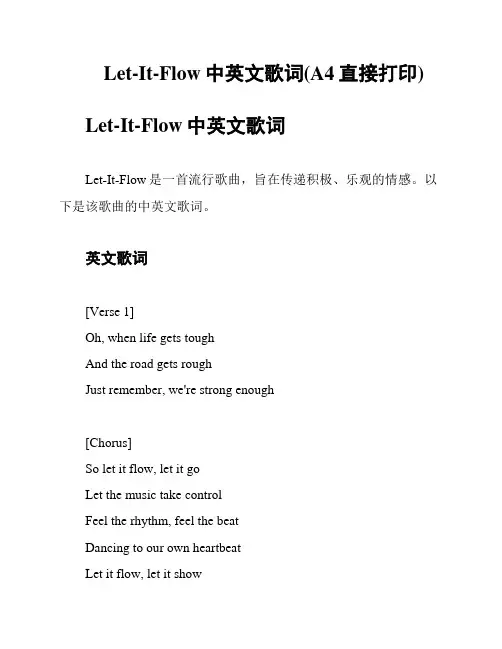 Let-It-Flow 中英文歌词(A4 直接打印)

Let-It-Flow 中英文歌词

Let-It-Flow 是一首流行歌曲，旨在传递积极、乐观的情感。以下是该歌曲的中英文歌词。

英文歌词

[Verse 1]
Oh, when life gets tough
And the road gets rough
Just remember, we're strong enough

[Chorus]
So let it flow, let it go
Let the music take control
Feel the rhythm, feel the beat
Dancing to our own heartbeat
Let it flow, let it show